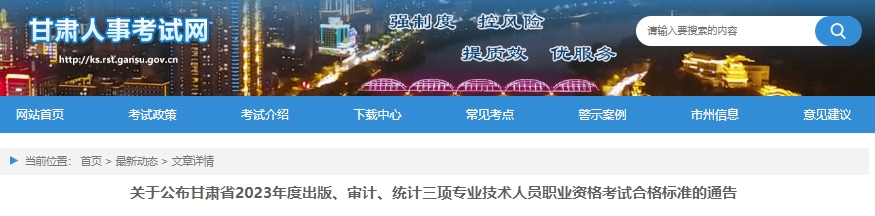 甘肃人事考试网
http://ks.rst.gansu.gov.cn

强制度 控风险
提质效 优服务

请输入要搜索的内容

网站首页 考试政策 考试介绍 下载中心 常见考点 警示案例 市州信息 意见建议

当前位置： 首页 > 最新动态 > 文章详情

关于公布甘肃省2023年度出版、审计、统计三项专业技术人员职业资格考试合格标准的通告